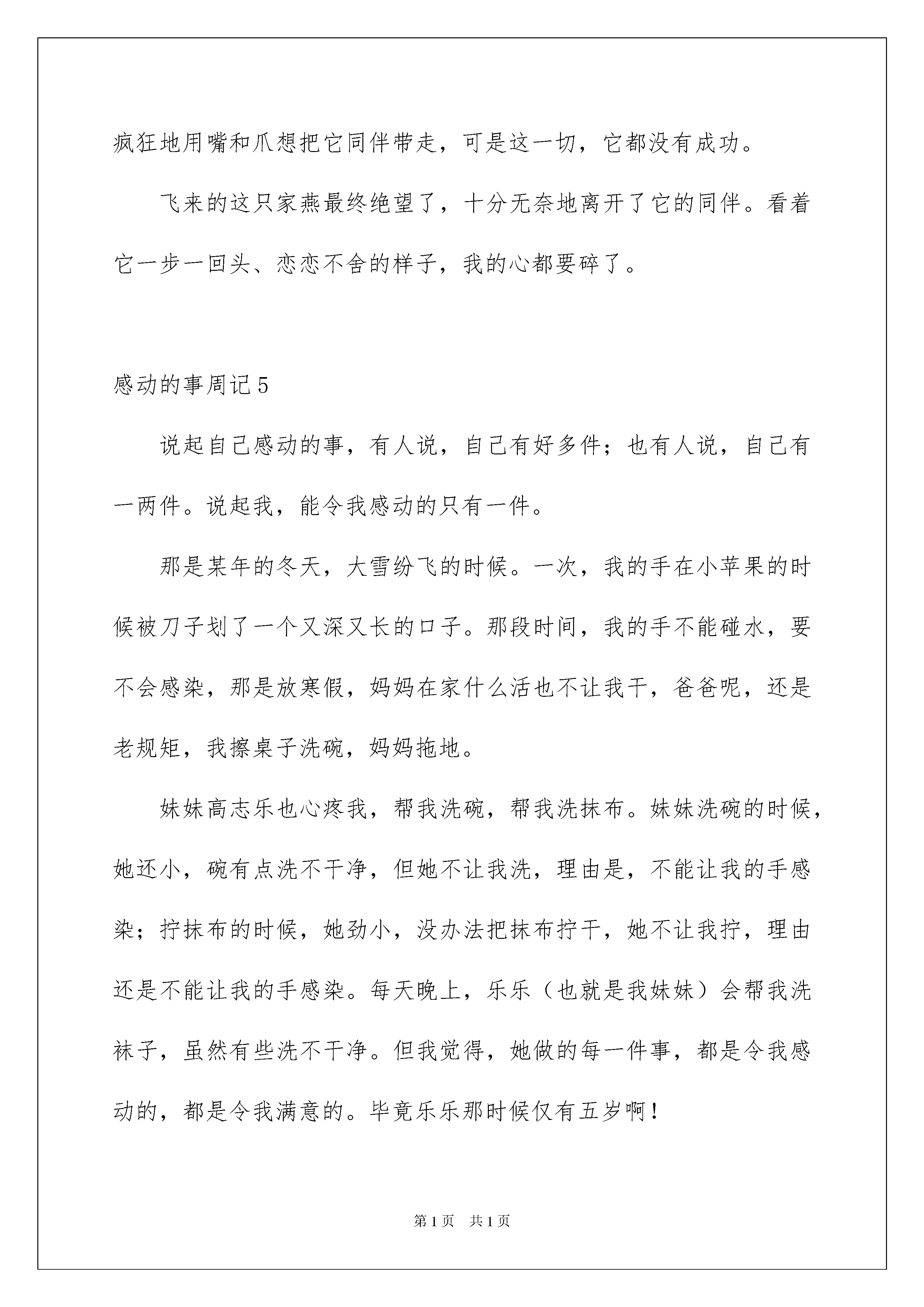 疯狂地用嘴和爪想把它同伴带走，可是这一切，它都没有成功。

飞来的这只家燕最终绝望了，十分无奈地离开了它的同伴。看着它一步一回头、恋恋不舍的样子，我的心都要碎了。

感动的事周记5

说起自己感动的事，有人说，自己有好多件；也有人说，自己有一两件。说起我，能令我感动的只有一件。

那是某年的冬天，大雪纷飞的时候。一次，我的手在小苹果的时候被刀子划了一个又深又长的口子。那段时间，我的手不能碰水，要不会感染，那是放寒假，妈妈在家什么活也不让我干，爸爸呢，还是老规矩，我擦桌子洗碗，妈妈拖地。

妹妹高志乐也心疼我，帮我洗碗，帮我洗抹布。妹妹洗碗的时候，她还小，碗有点洗不干净，但她不让我洗，理由是，不能让我的手感染；拧抹布的时候，她劲小，没办法把抹布拧干，她不让我拧，理由还是不能让我的手感染。每天晚上，乐乐（也就是我妹妹）会帮我洗袜子，虽然有些洗不干净。但我觉得，她做的每一件事，都是令我感动的，都是令我满意的。毕竟乐乐那时候仅有五岁啊！

第1页　共1页